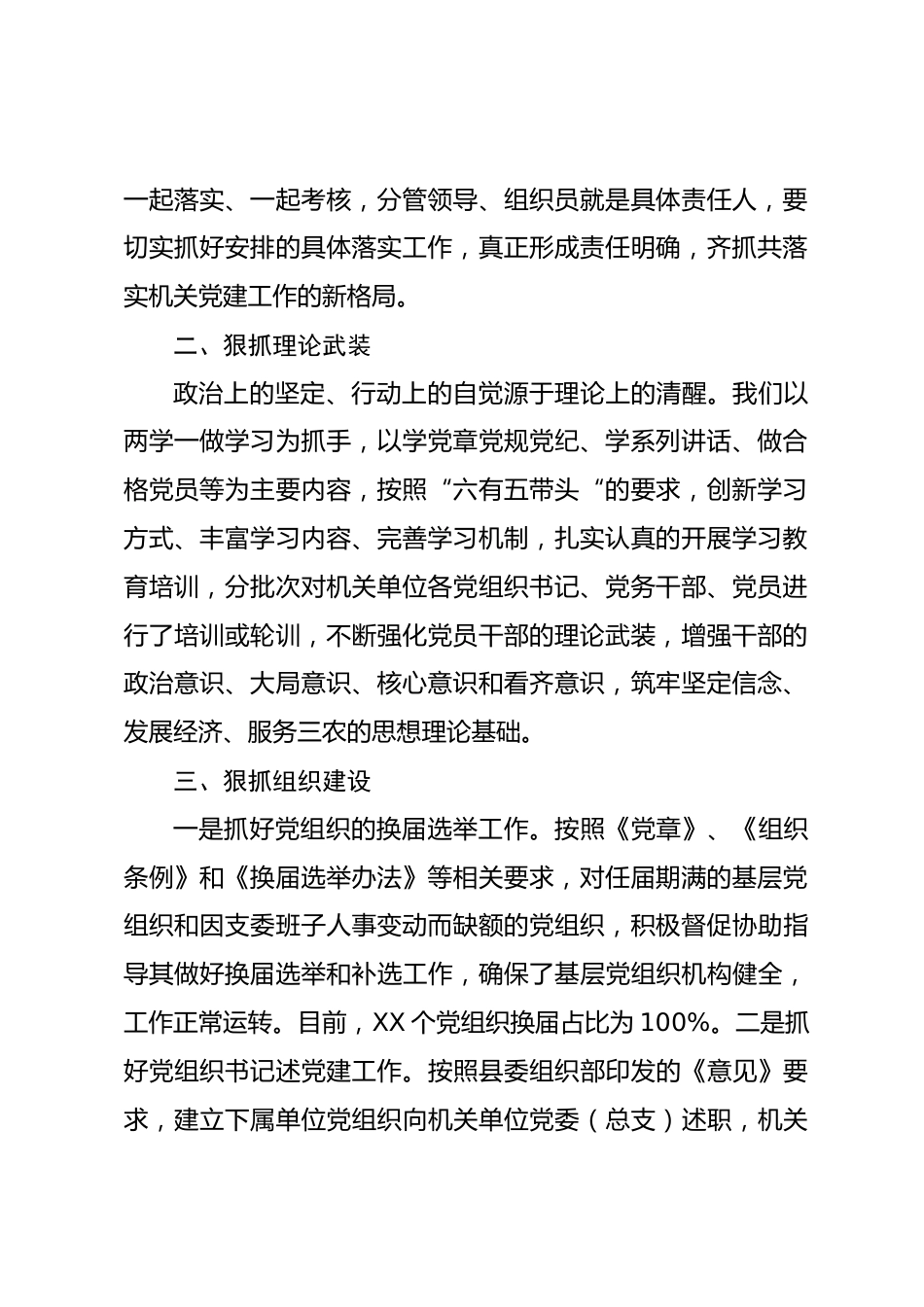 一起落实、一起考核，分管领导、组织员就是具体责任人，要切实抓好安排的具体落实工作，真正形成责任明确，齐抓共落实机关党建工作的新格局。

二、狠抓理论武装

政治上的坚定、行动上的自觉源于理论上的清醒。我们以两学一做学习为抓手，以学党章党规党纪、学系列讲话、做合格党员等为主要内容，按照“六有五带头“的要求，创新学习方式、丰富学习内容、完善学习机制，扎实认真的开展学习教育培训，分批次对机关单位各党组织书记、党务干部、党员进行了培训或轮训，不断强化党员干部的理论武装，增强干部的政治意识、大局意识、核心意识和看齐意识，筑牢坚定信念、发展经济、服务三农的思想理论基础。

三、狠抓组织建设

一是抓好党组织的换届选举工作。按照《党章》、《组织条例》和《换届选举办法》等相关要求，对任届期满的基层党组织和因支委班子人事变动而缺额的党组织，积极督促协助指导其做好换届选举和补选工作，确保了基层党组织机构健全，工作正常运转。目前，XX 个党组织换届占比为 100%。二是抓好党组织书记述党建工作。按照县委组织部印发的《意见》要求，建立下属单位党组织向机关单位党委（总支）述职，机关